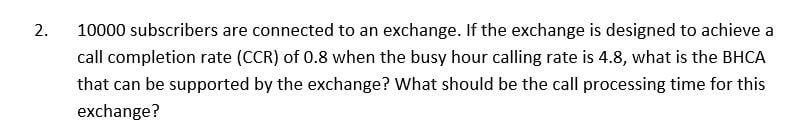 2. 10000 subscribers are connected to an exchange. If the exchange is designed to achieve a call completion rate (CCR) of 0.8 when the busy hour calling rate is 4.8, what is the BHCA that can be supported by the exchange? What should be the call processing time for this exchange?